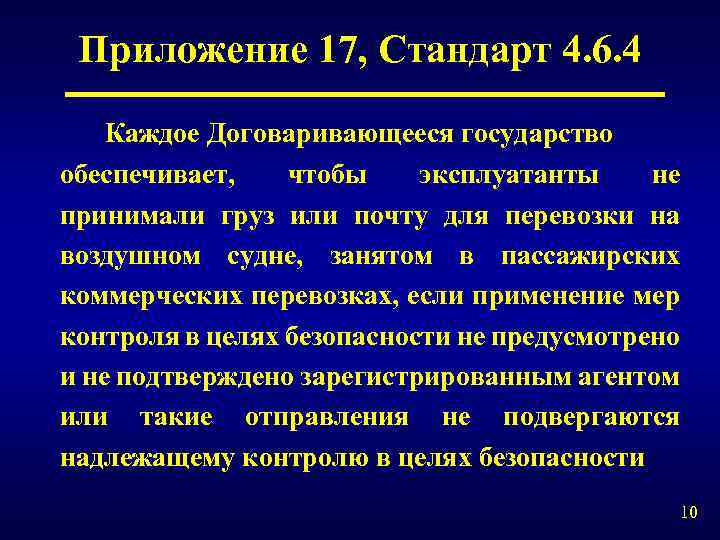 Приложение 17, Стандарт 4.6.4

Каждое Договаривающееся государство обеспечивает, чтобы эксплуатанты не принимали груз или почту для перевозки на воздушном судне, занятом в пассажирских коммерческих перевозках, если применение мер контроля в целях безопасности не предусмотрено и не подтверждено зарегистрированным агентом или такие отправления не подвергаются надлежащему контролю в целях безопасности

10